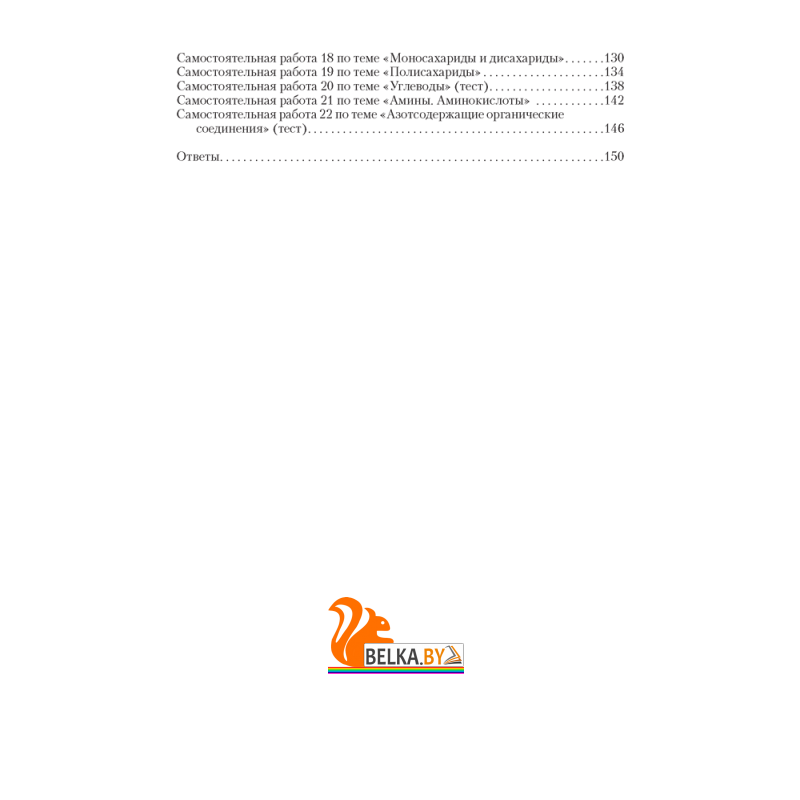 Самостоятельная работа 18 по теме «Моносахариды и дисахариды» 130
Самостоятельная работа 19 по теме «Полисахариды» 134
Самостоятельная работа 20 по теме «Углеводы» (тест) 138
Самостоятельная работа 21 по теме «Амины. Аминокислоты» 142
Самостоятельная работа 22 по теме «Азотсодержащие органические соединения» (тест) 146

Ответы 150

BELKA.BY